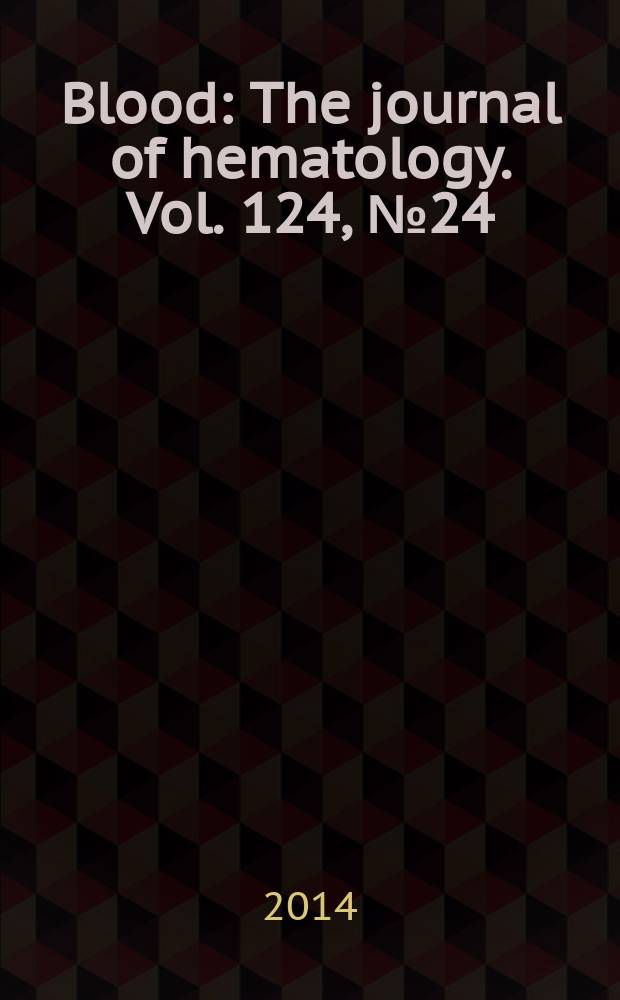 Blood: The journal of hematology. Vol. 124, №24

2014